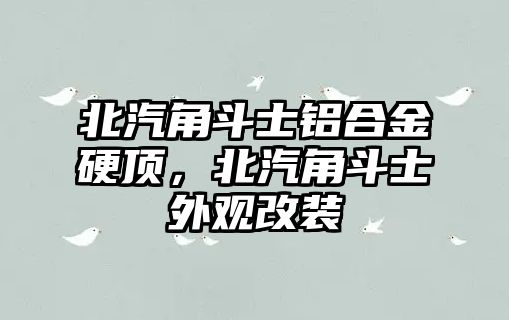 北汽角斗士铝合金硬顶，北汽角斗士外观改装